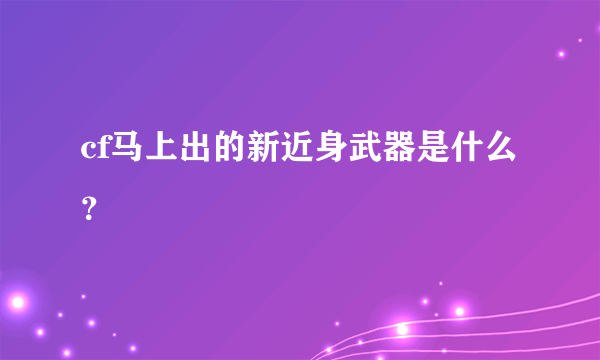 cf马上出的新近身武器是什么？